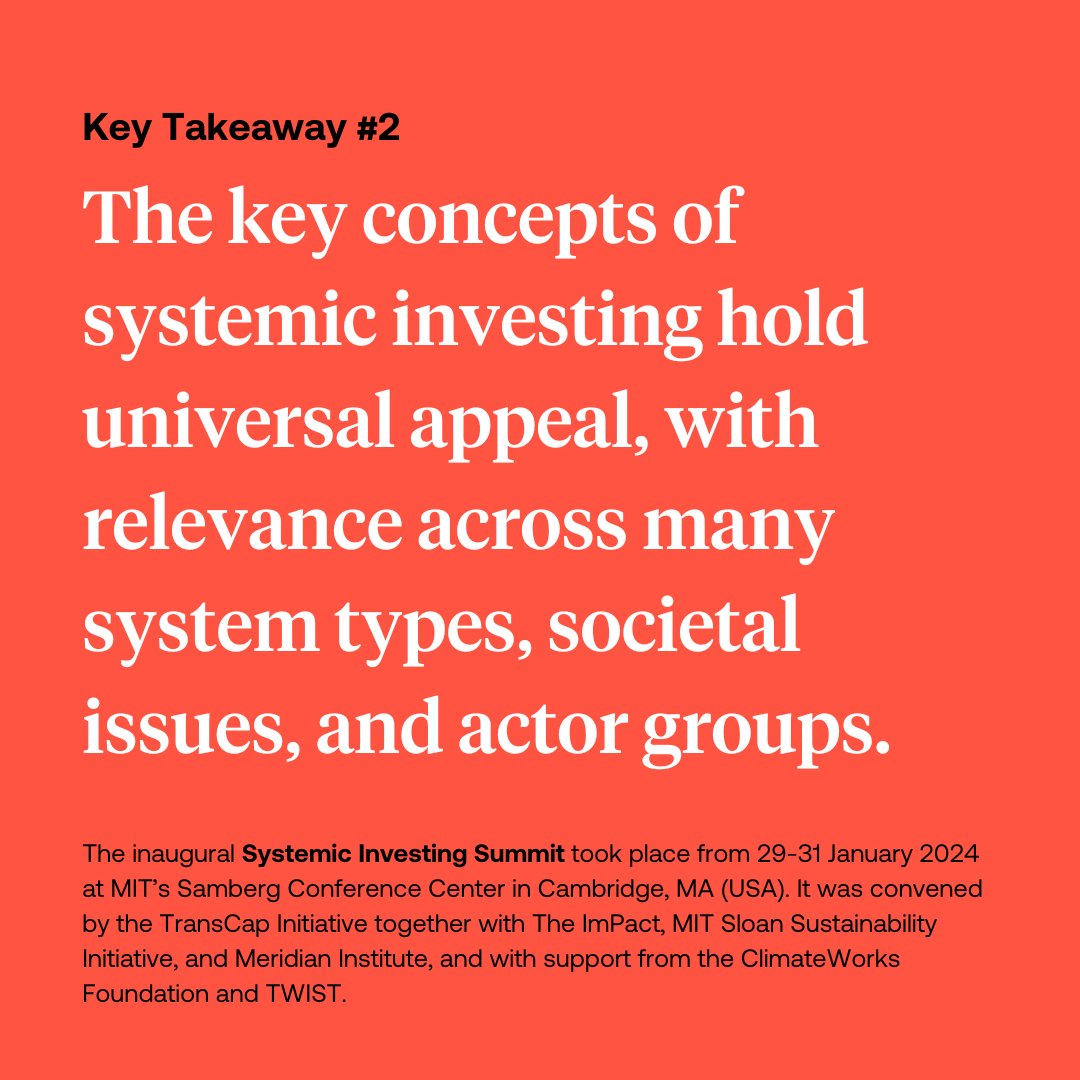 Key Takeaway #2

The key concepts of systemic investing hold universal appeal, with relevance across many system types, societal issues, and actor groups.

The inaugural Systemic Investing Summit took place from 29-31 January 2024 at MIT's Samberg Conference Center in Cambridge, MA (USA). It was convened by the TransCap Initiative together with The ImPact, MIT Sloan Sustainability Initiative, and Meridian Institute, and with support from the ClimateWorks Foundation and TWIST.